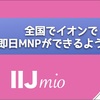 全国でイオンで
即日MNPができるよう

IIJmio